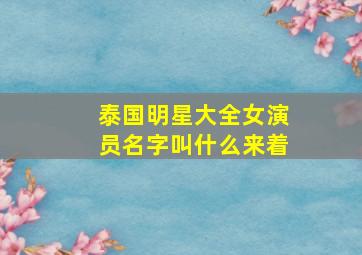 泰国明星大全女演员名字叫什么来着